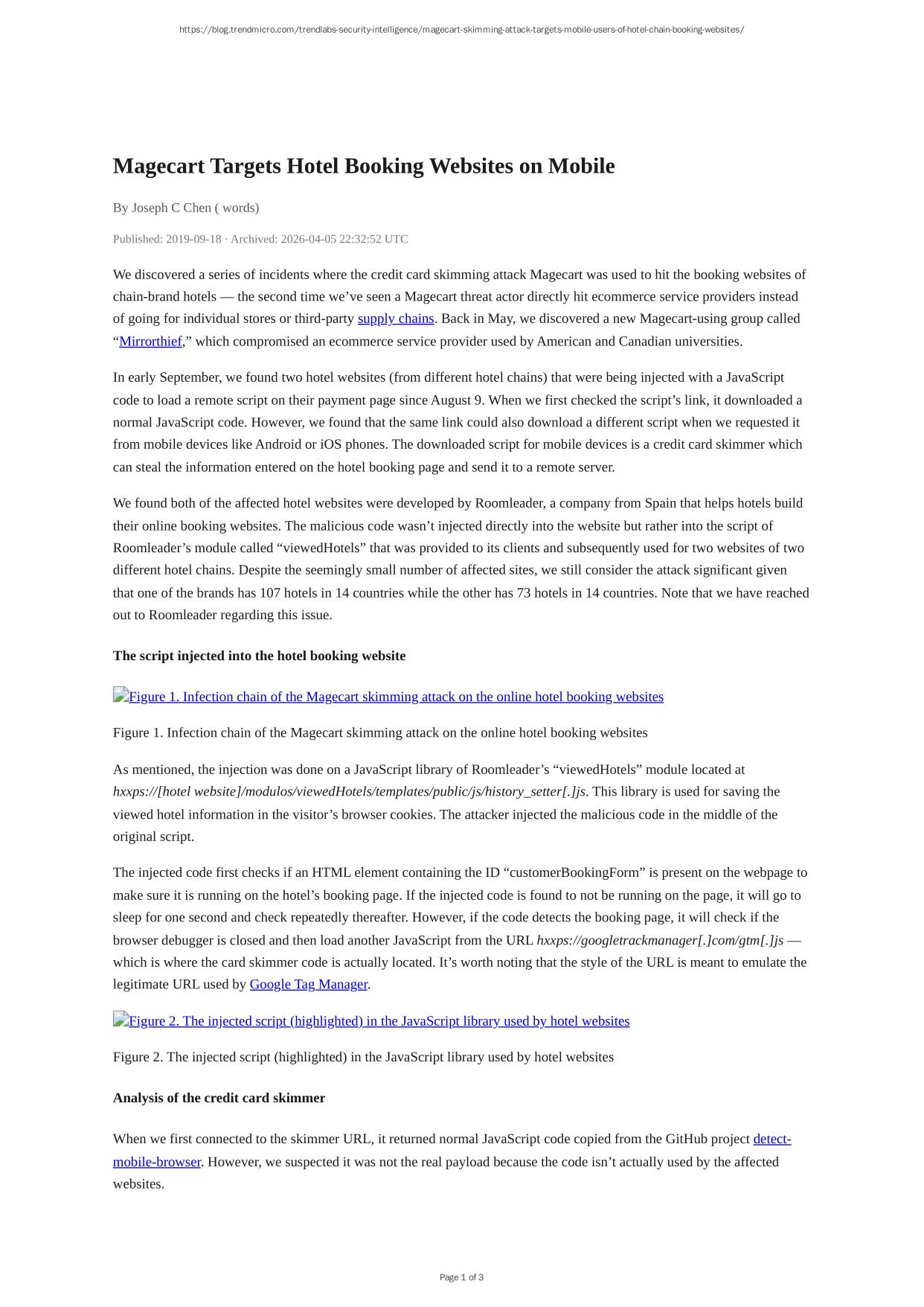 https://blog.trendmicro.com/trendlabs-security-intelligence/magecart-skimming-attack-targets-mobile-users-of-hotel-chain-booking-websites/

Magecart Targets Hotel Booking Websites on Mobile

By Joseph C Chen ( words)

Published: 2019-09-18 · Archived: 2026-04-05 22:32:52 UTC

We discovered a series of incidents where the credit card skimming attack Magecart was used to hit the booking websites of chain-brand hotels — the second time we've seen a Magecart threat actor directly hit ecommerce service providers instead of going for individual stores or third-party supply chains. Back in May, we discovered a new Magecart-using group called "Mirrorthief," which compromised an ecommerce service provider used by American and Canadian universities.

In early September, we found two hotel websites (from different hotel chains) that were being injected with a JavaScript code to load a remote script on their payment page since August 9. When we first checked the script's link, it downloaded a normal JavaScript code. However, we found that the same link could also download a different script when we requested it from mobile devices like Android or iOS phones. The downloaded script for mobile devices is a credit card skimmer which can steal the information entered on the hotel booking page and send it to a remote server.

We found both of the affected hotel websites were developed by Roomleader, a company from Spain that helps hotels build their online booking websites. The malicious code wasn't injected directly into the website but rather into the script of Roomleader's module called "viewedHotels" that was provided to its clients and subsequently used for two websites of two different hotel chains. Despite the seemingly small number of affected sites, we still consider the attack significant given that one of the brands has 107 hotels in 14 countries while the other has 73 hotels in 14 countries. Note that we have reached out to Roomleader regarding this issue.

The script injected into the hotel booking website

Figure 1. Infection chain of the Magecart skimming attack on the online hotel booking websites

Figure 1. Infection chain of the Magecart skimming attack on the online hotel booking websites

As mentioned, the injection was done on a JavaScript library of Roomleader's "viewedHotels" module located at hxxps://[hotel website]/modulos/viewedHotels/templates/public/js/history_setter[.]js. This library is used for saving the viewed hotel information in the visitor's browser cookies. The attacker injected the malicious code in the middle of the original script.

The injected code first checks if an HTML element containing the ID "customerBookingForm" is present on the webpage to make sure it is running on the hotel's booking page. If the injected code is found to not be running on the page, it will go to sleep for one second and check repeatedly thereafter. However, if the code detects the booking page, it will check if the browser debugger is closed and then load another JavaScript from the URL hxxps://googletrackmanager[.]com/gtm[.]js — which is where the card skimmer code is actually located. It's worth noting that the style of the URL is meant to emulate the legitimate URL used by Google Tag Manager.

Figure 2. The injected script (highlighted) in the JavaScript library used by hotel websites

Figure 2. The injected script (highlighted) in the JavaScript library used by hotel websites

Analysis of the credit card skimmer

When we first connected to the skimmer URL, it returned normal JavaScript code copied from the GitHub project detect-mobile-browser. However, we suspected it was not the real payload because the code isn't actually used by the affected websites.

Page 1 of 3